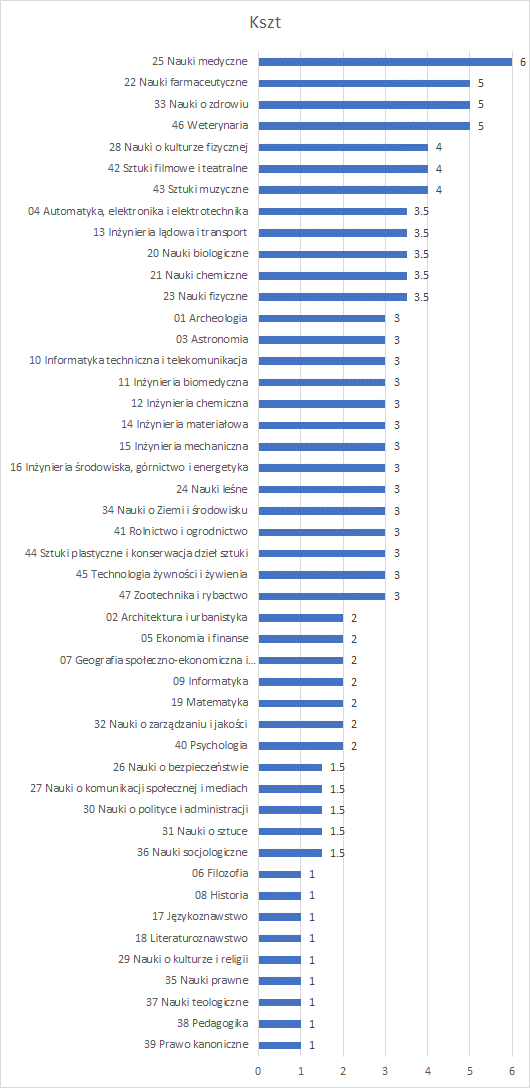 Kszt

25 Nauki medyczne 6
22 Nauki farmaceutyczne 5
33 Nauki o zdrowiu 5
46 Weterynaria 5
28 Nauki o kulturze fizycznej 4
42 Sztuki filmowe i teatralne 4
43 Sztuki muzyczne 4
04 Automatyka, elektronika i elektrotechnika 3.5
13 Inżynieria lądowa i transport 3.5
20 Nauki biologiczne 3.5
21 Nauki chemiczne 3.5
23 Nauki fizyczne 3.5
01 Archeologia 3
03 Astronomia 3
10 Informatyka techniczna i telekomunikacja 3
11 Inżynieria biomedyczna 3
12 Inżynieria chemiczna 3
14 Inżynieria materiałowa 3
15 Inżynieria mechaniczna 3
16 Inżynieria środowiska, górnictwo i energetyka 3
24 Nauki leśne 3
34 Nauki o Ziemi i środowisku 3
41 Rolnictwo i ogrodnictwo 3
44 Sztuki plastyczne i konserwacja dzieł sztuki 3
45 Technologia żywności i żywienia 3
47 Zootechnika i rybactwo 3
02 Architektura i urbanistyka 2
05 Ekonomia i finanse 2
07 Geografia społeczno-ekonomiczna i... 2
09 Informatyka 2
19 Matematyka 2
32 Nauki o zarządzaniu i jakości 2
40 Psychologia 2
26 Nauki o bezpieczeństwie 1.5
27 Nauki o komunikacji społecznej i mediach 1.5
30 Nauki o polityce i administracji 1.5
31 Nauki o sztuce 1.5
36 Nauki socjologiczne 1.5
06 Filozofia 1
08 Historia 1
17 Językoznawstwo 1
18 Literaturoznawstwo 1
29 Nauki o kulturze i religii 1
35 Nauki prawne 1
37 Nauki teologiczne 1
38 Pedagogika 1
39 Prawo kanoniczne 1

0 1 2 3 4 5 6